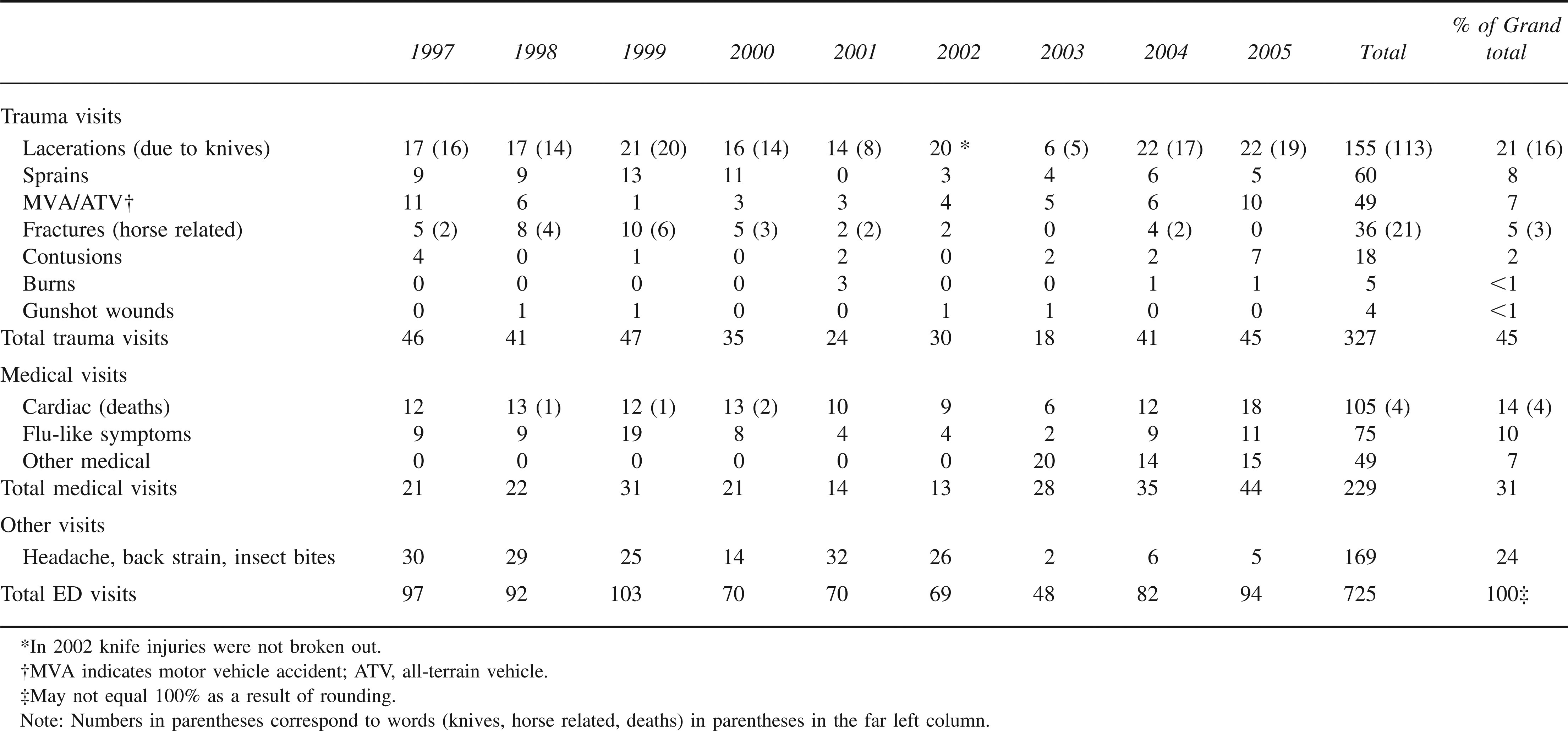 |  | 1997 | 1998 | 1999 | 2000 | 2001 | 2002 | 2003 | 2004 | 2005 | Total | % of Grand total |
|---|---|---|---|---|---|---|---|---|---|---|---|
| Trauma visits |  |  |  |  |  |  |  |  |  |  |  |
| Lacerations (due to knives) | 17 (16) | 17 (14) | 21 (20) | 16 (14) | 14 (8) | 20 * | 6 (5) | 22 (17) | 22 (19) | 155 (113) | 21 (16) |
| Sprains | 9 | 9 | 13 | 11 | 0 | 3 | 4 | 6 | 5 | 60 | 8 |
| MVA/ATV† | 11 | 6 | 1 | 3 | 3 | 4 | 5 | 6 | 10 | 49 | 7 |
| Fractures (horse related) | 5 (2) | 8 (4) | 10 (6) | 5 (3) | 2 (2) | 2 | 0 | 4 (2) | 0 | 36 (21) | 5 (3) |
| Contusions | 4 | 0 | 1 | 0 | 2 | 0 | 2 | 2 | 7 | 18 | 2 |
| Burns | 0 | 0 | 0 | 0 | 3 | 0 | 0 | 1 | 1 | 5 | <1 |
| Gunshot wounds | 0 | 1 | 1 | 0 | 0 | 1 | 1 | 0 | 0 | 4 | <1 |
| Total trauma visits | 46 | 41 | 47 | 35 | 24 | 30 | 18 | 41 | 45 | 327 | 45 |
| Medical visits |  |  |  |  |  |  |  |  |  |  |  |
| Cardiac (deaths) | 12 | 13 (1) | 12 (1) | 13 (2) | 10 | 9 | 6 | 12 | 18 | 105 (4) | 14 (4) |
| Flu-like symptoms | 9 | 9 | 19 | 8 | 4 | 4 | 2 | 9 | 11 | 75 | 10 |
| Other medical | 0 | 0 | 0 | 0 | 0 | 0 | 20 | 14 | 15 | 49 | 7 |
| Total medical visits | 21 | 22 | 31 | 21 | 14 | 13 | 28 | 35 | 44 | 229 | 31 |
| Other visits |  |  |  |  |  |  |  |  |  |  |  |
| Headache, back strain, insect bites | 30 | 29 | 25 | 14 | 32 | 26 | 2 | 6 | 5 | 169 | 24 |
| Total ED visits | 97 | 92 | 103 | 70 | 70 | 69 | 48 | 82 | 94 | 725 | 100‡ |

*In 2002 knife injuries were not broken out.
†MVA indicates motor vehicle accident; ATV, all-terrain vehicle.
‡May not equal 100% as a result of rounding.
Note: Numbers in parentheses correspond to words (knives, horse related, deaths) in parentheses in the far left column.